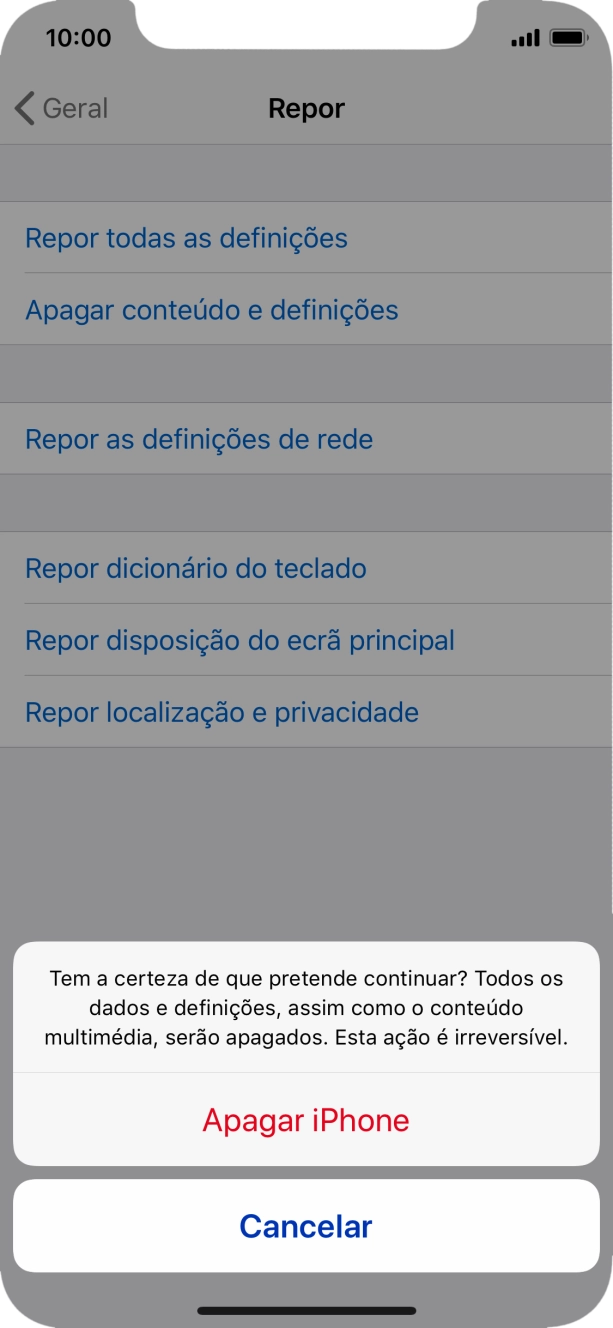 10:00

Geral

Repor

Repor todas as definições

Apagar conteúdo e definições

Repor as definições de rede

Repor dicionário do teclado

Repor disposição do ecrã principal

Repor localização e privacidade

Tem a certeza de que pretende continuar? Todos os dados e definições, assim como o conteúdo multimédia, serão apagados. Esta ação é irreversível.

Apagar iPhone

Cancelar